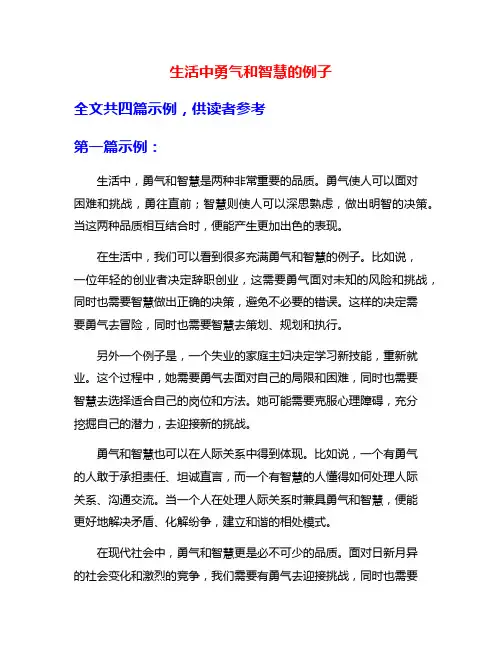 生活中勇气和智慧的例子

全文共四篇示例，供读者参考

第一篇示例：

生活中，勇气和智慧是两种非常重要的品质。勇气使人可以面对困难和挑战，勇往直前；智慧则使人可以深思熟虑，做出明智的决策。当这两种品质相互结合时，便能产生更加出色的表现。

在生活中，我们可以看到很多充满勇气和智慧的例子。比如说，一位年轻的创业者决定辞职创业，这需要勇气面对未知的风险和挑战，同时也需要智慧做出正确的决策，避免不必要的错误。这样的决定需要勇气去冒险，同时也需要智慧去策划、规划和执行。

另外一个例子是，一个失业的家庭主妇决定学习新技能，重新就业。这个过程中，她需要勇气去面对自己的局限和困难，同时也需要智慧去选择适合自己的岗位和方法。她可能需要克服心理障碍，充分挖掘自己的潜力，去迎接新的挑战。

勇气和智慧也可以在人际关系中得到体现。比如说，一个有勇气的人敢于承担责任、坦诚直言，而一个有智慧的人懂得如何处理人际关系、沟通交流。当一个人在处理人际关系时兼具勇气和智慧，便能更好地解决矛盾、化解纷争，建立和谐的相处模式。

在现代社会中，勇气和智慧更是必不可少的品质。面对日新月异的社会变化和激烈的竞争，我们需要有勇气去迎接挑战，同时也需要